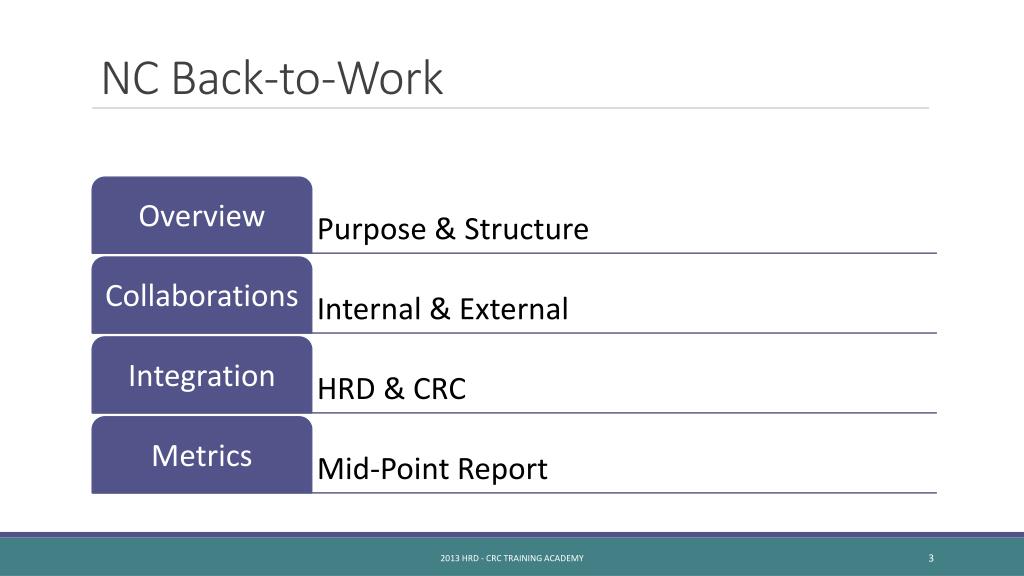 NC Back-to-Work

Overview
Purpose & Structure

Collaborations
Internal & External

Integration
HRD & CRC

Metrics
Mid-Point Report

2013 HRD - CRC TRAINING ACADEMY

3